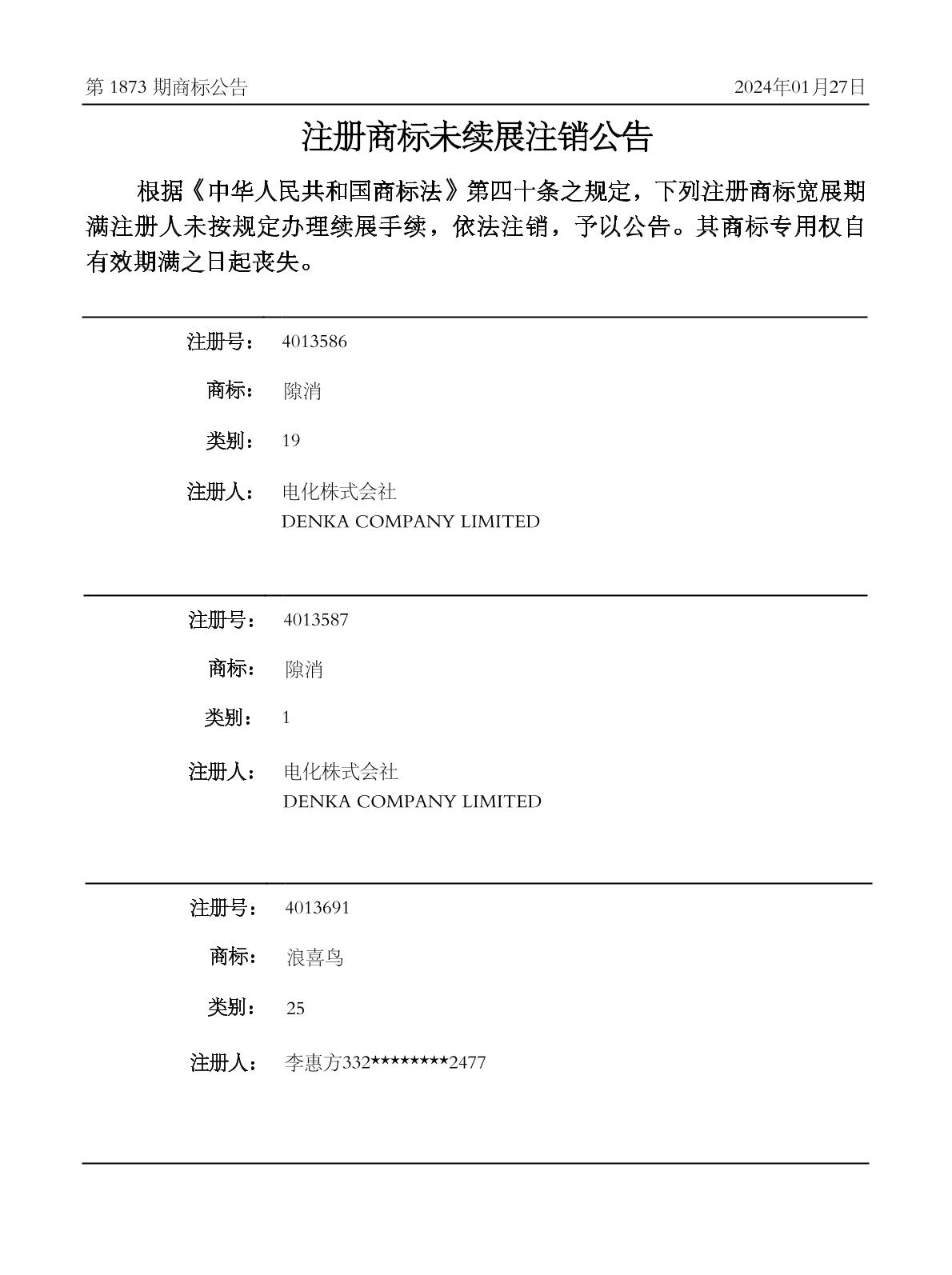 第 1873 期商标公告

2024年01月27日

注册商标未续展注销公告

根据《中华人民共和国商标法》第四十条之规定，下列注册商标宽展期满注册人未按规定办理续展手续，依法注销，予以公告。其商标专用权自有效期满之日起丧失。

注册号： 4013586

商标： 隙消

类别： 19

注册人： 电化株式会社
DENKA COMPANY LIMITED

注册号： 4013587

商标： 隙消

类别： 1

注册人： 电化株式会社
DENKA COMPANY LIMITED

注册号： 4013691

商标： 浪喜鸟

类别： 25

注册人： 李惠方332********2477